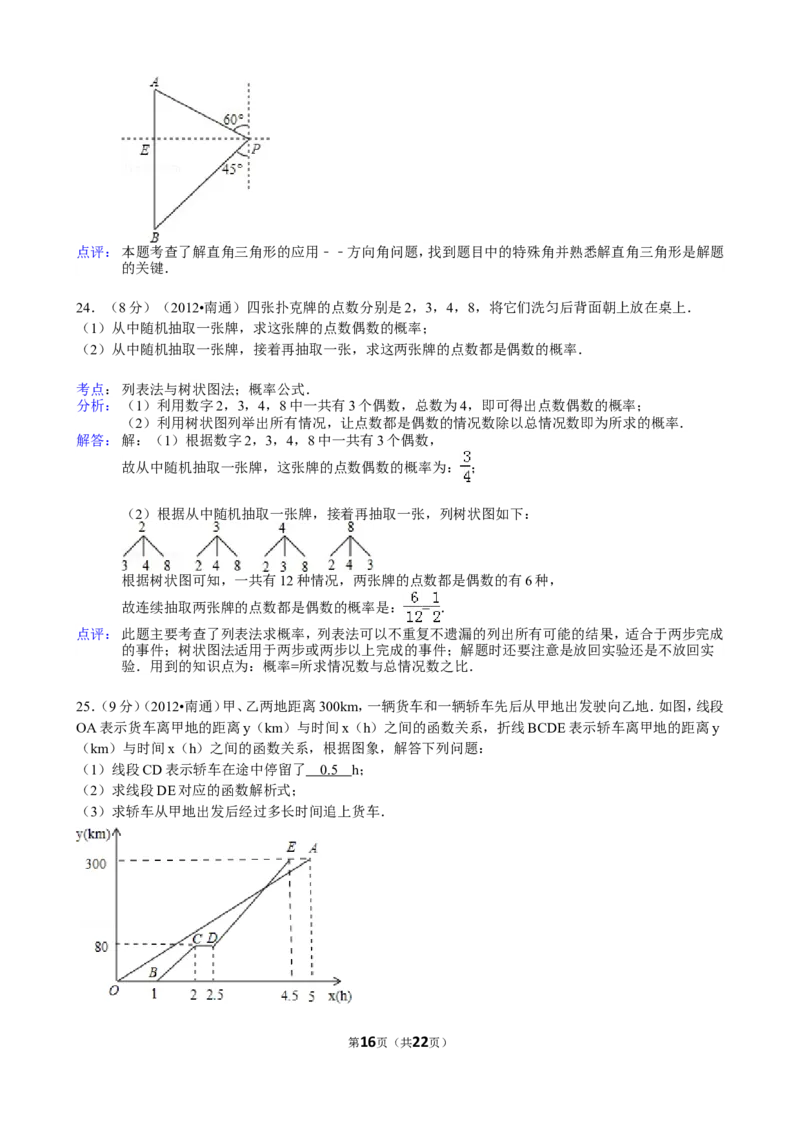 A
60°
E
P
45°
B

点评：本题考查了解直角三角形的应用－－方向角问题，找到题目中的特殊角并熟悉解直角三角形是解题的关键．

24．（8分）（2012•南通）四张扑克牌的点数分别是2，3，4，8，将它们洗匀后背面朝上放在桌上．
（1）从中随机抽取一张牌，求这张牌的点数偶数的概率；
（2）从中随机抽取一张牌，接着再抽取一张，求这两张牌的点数都是偶数的概率．

考点：列表法与树状图法；概率公式．
分析：（1）利用数字2，3，4，8中一共有3个偶数，总数为4，即可得出点数偶数的概率；
（2）利用树状图列举出所有情况，让点数都是偶数的情况数除以总情况数即为所求的概率．
解答：解：（1）根据数字2，3，4，8中一共有3个偶数，
故从中随机抽取一张牌，这张牌的点数偶数的概率为：$\frac{3}{4}$；

（2）根据从中随机抽取一张牌，接着再抽取一张，列树状图如下：
2 3 4 8
3 4 8 2 4 8 2 3 8 2 4 3
根据树状图可知，一共有12种情况，两张牌的点数都是偶数的有6种，
故连续抽取两张牌的点数都是偶数的概率是：$\frac{6}{12}=\frac{1}{2}$．
点评：此题主要考查了列表法求概率，列表法可以不重复不遗漏的列出所有可能的结果，适合于两步完成的事件；树状图法适用于两步或两步以上完成的事件；解题时还要注意是放回实验还是不放回实验．用到的知识点为：概率=所求情况数与总情况数之比．

25．（9分）（2012•南通）甲、乙两地距离300km，一辆货车和一辆轿车先后从甲地出发驶向乙地．如图，线段OA表示货车离甲地的距离y（km）与时间x（h）之间的函数关系，折线BCDE表示轿车离甲地的距离y（km）与时间x（h）之间的函数关系，根据图象，解答下列问题：
（1）线段CD表示轿车在途中停留了 0.5 h；
（2）求线段DE对应的函数解析式；
（3）求轿车从甲地出发后经过多长时间追上货车．

y(km)
300
80
E A
C D
B
O 1 2 2.5 4.5 5 x(h)

第16页（共22页）